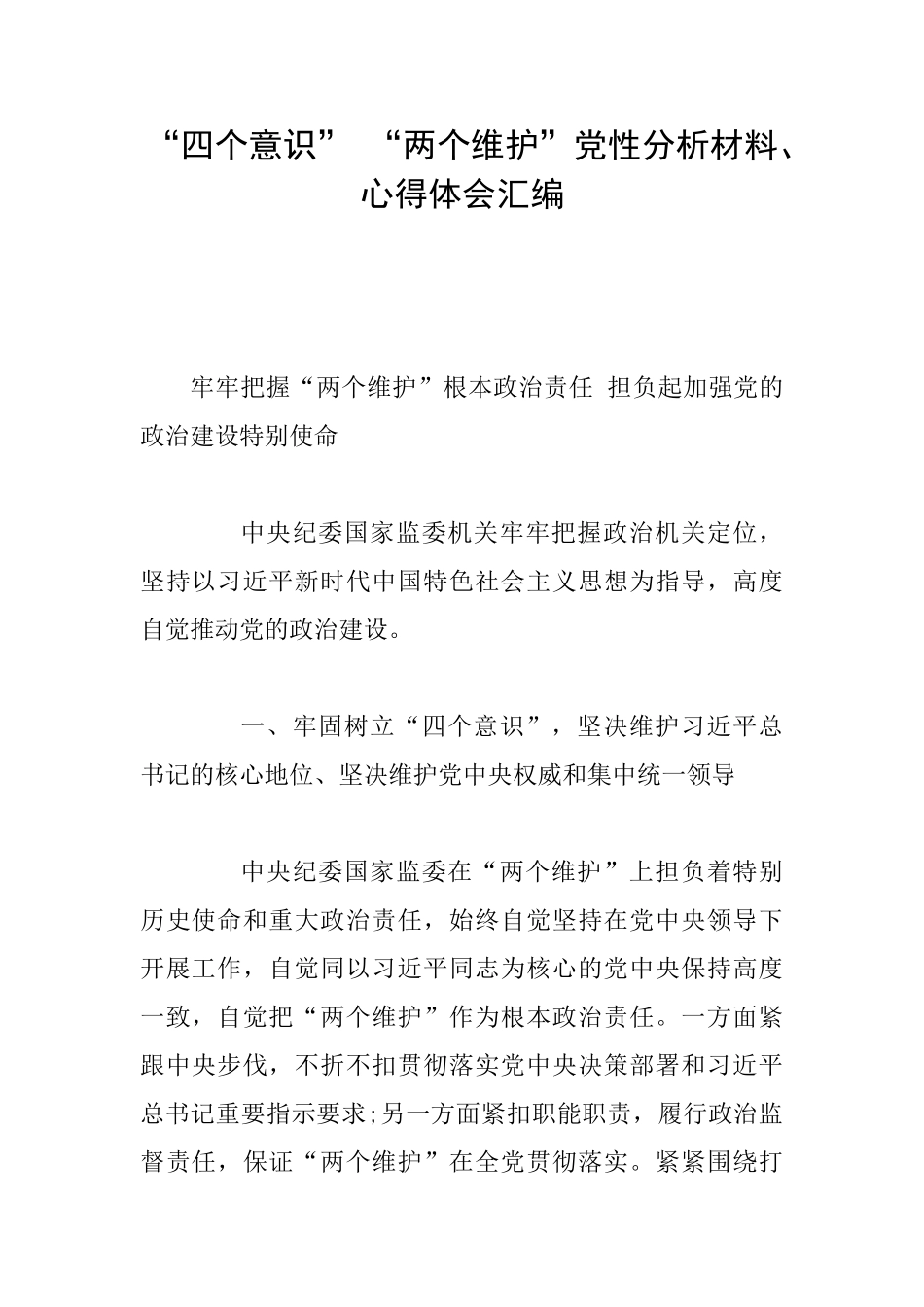 “四个意识” “两个维护”党性分析材料、心得体会汇编

牢牢把握“两个维护”根本政治责任 担负起加强党的政治建设特别使命

中央纪委国家监委机关牢牢把握政治机关定位，坚持以习近平新时代中国特色社会主义思想为指导，高度自觉推动党的政治建设。

一、牢固树立“四个意识”，坚决维护习近平总书记的核心地位、坚决维护党中央权威和集中统一领导

中央纪委国家监委在“两个维护”上担负着特别历史使命和重大政治责任，始终自觉坚持在党中央领导下开展工作，自觉同以习近平同志为核心的党中央保持高度一致，自觉把“两个维护”作为根本政治责任。一方面紧跟中央步伐，不折不扣贯彻落实党中央决策部署和习近平总书记重要指示要求;另一方面紧扣职能职责，履行政治监督责任，保证“两个维护”在全党贯彻落实。紧紧围绕打